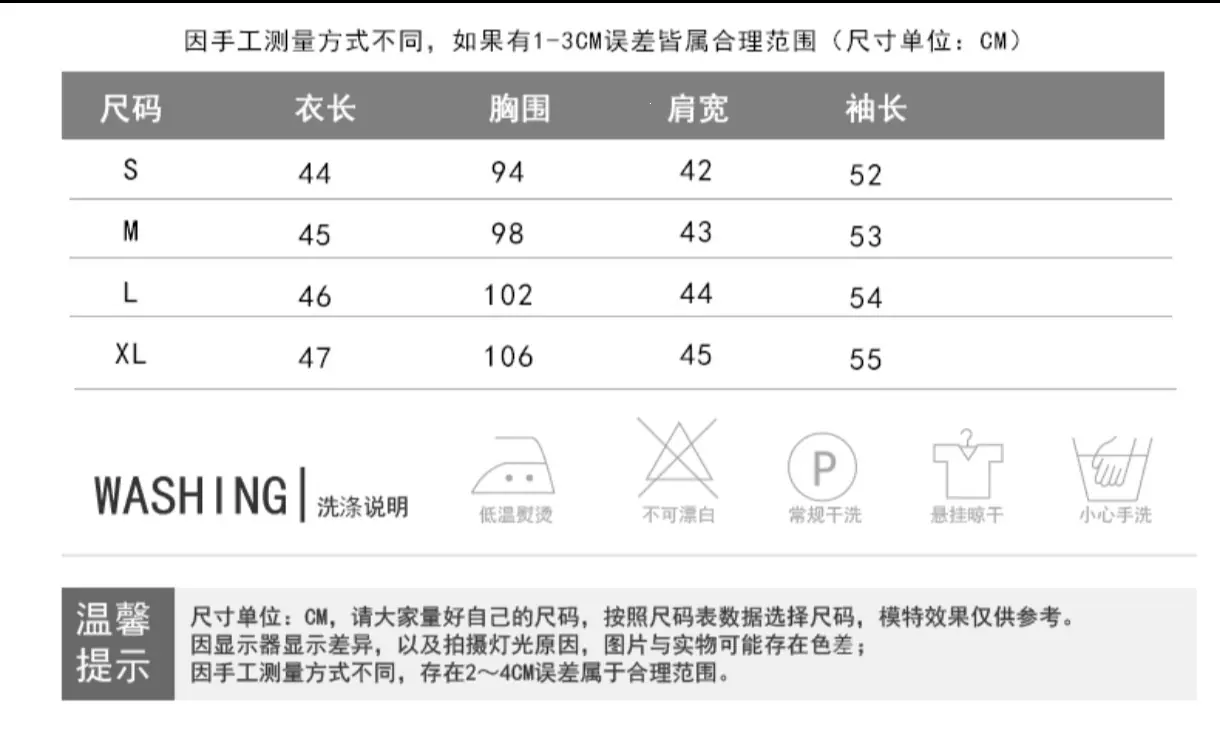 因手工测量方式不同，如果有1-3CM误差皆属合理范围（尺寸单位：CM）

| 尺码 | 衣长 | 胸围 | 肩宽 | 袖长 |
|---|---|---|---|---|
| S | 44 | 94 | 42 | 52 |
| M | 45 | 98 | 43 | 53 |
| L | 46 | 102 | 44 | 54 |
| XL | 47 | 106 | 45 | 55 |

WASHING | 洗涤说明

低温熨烫

不可漂白

P

常规干洗

悬挂晾干

小心手洗

温馨提示

尺寸单位：CM，请大家量好自己的尺码，按照尺码表数据选择尺码，模特效果仅供参考。
因显示器显示差异，以及拍摄灯光原因，图片与实物可能存在色差；
因手工测量方式不同，存在2～4CM误差属于合理范围。